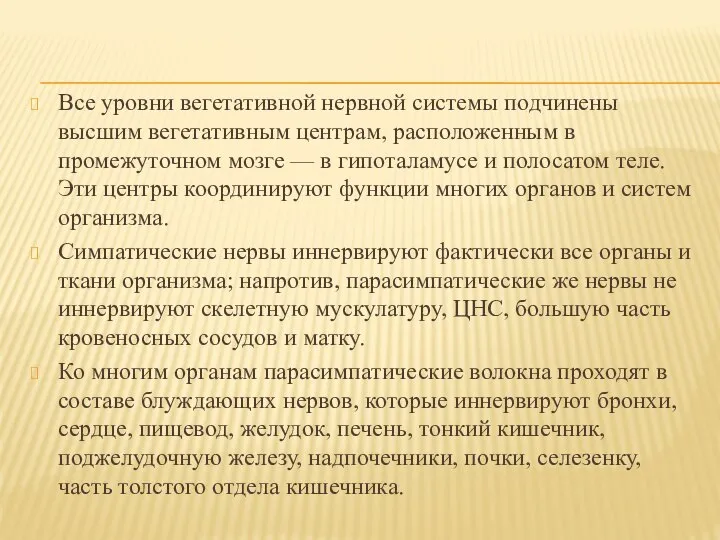 Все уровни вегетативной нервной системы подчинены высшим вегетативным центрам, расположенным в промежуточном мозге — в гипоталамусе и полосатом теле. Эти центры координируют функции многих органов и систем организма.

Симпатические нервы иннервируют фактически все органы и ткани организма; напротив, парасимпатические же нервы не иннервируют скелетную мускулатуру, ЦНС, большую часть кровеносных сосудов и матку.

Ко многим органам парасимпатические волокна проходят в составе блуждающих нервов, которые иннервируют бронхи, сердце, пищевод, желудок, печень, тонкий кишечник, поджелудочную железу, надпочечники, почки, селезенку, часть толстого отдела кишечника.